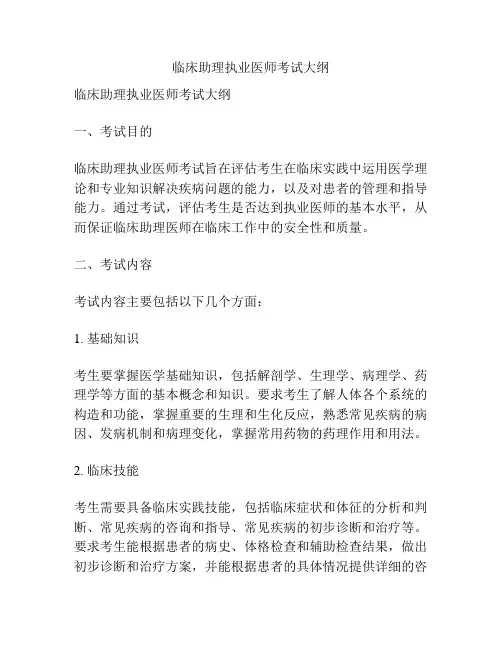 临床助理执业医师考试大纲

临床助理执业医师考试大纲

一、考试目的

临床助理执业医师考试旨在评估考生在临床实践中运用医学理论和专业知识解决疾病问题的能力，以及对患者的管理和指导能力。通过考试，评估考生是否达到执业医师的基本水平，从而保证临床助理医师在临床工作中的安全性和质量。

二、考试内容

考试内容主要包括以下几个方面：

1. 基础知识

考生要掌握医学基础知识，包括解剖学、生理学、病理学、药理学等方面的基本概念和知识。要求考生了解人体各个系统的构造和功能，掌握重要的生理和生化反应，熟悉常见疾病的病因、发病机制和病理变化，掌握常用药物的药理作用和用法。

2. 临床技能

考生需要具备临床实践技能，包括临床症状和体征的分析和判断、常见疾病的咨询和指导、常见疾病的初步诊断和治疗等。要求考生能根据患者的病史、体格检查和辅助检查结果，做出初步诊断和治疗方案，并能根据患者的具体情况提供详细的咨